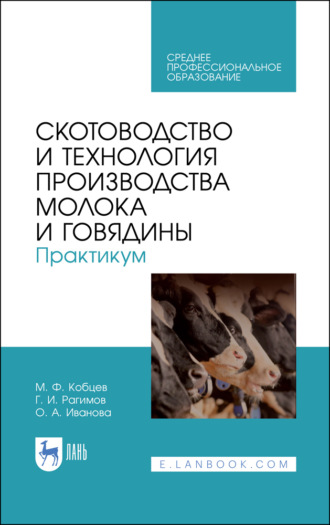 СРЕДНЕЕ ПРОФЕССИОНАЛЬНОЕ ОБРАЗОВАНИЕ

СКОТОВОДСТВО И ТЕХНОЛОГИЯ ПРОИЗВОДСТВА МОЛОКА И ГОВЯДИНЫ
Практикум

М. Ф. Кобцев
Г. И. Рагимов
О. А. Иванова

ЛАНЬ

E.LANBOOK.COM